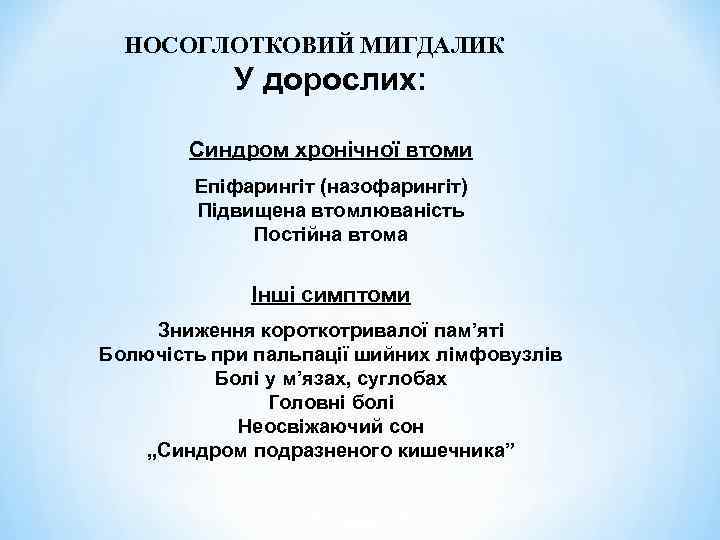 НОСОГЛОТКОВИЙ МИГДАЛИК
У дорослих:

Синдром хронічної втоми

Епіфарингіт (назофарингіт)
Підвищена втомлюваність
Постійна втома

Інші симптоми

Зниження короткотривалої пам'яті
Болючість при пальпації шийних лімфовузлів
Болі у м'язах, суглобах
Головні болі
Неосвіжаючий сон
„Синдром подразненого кишечника”